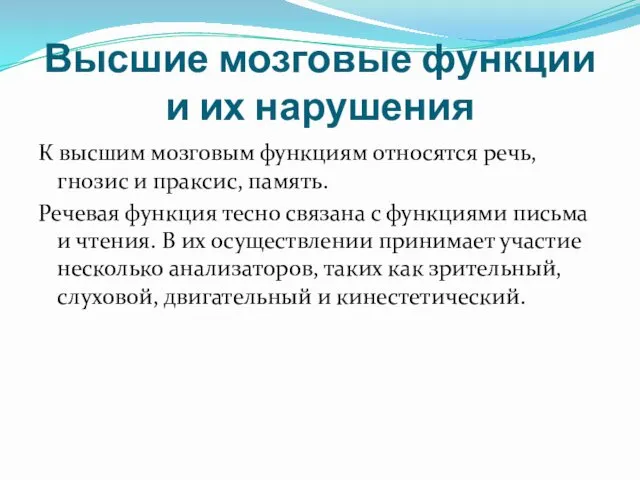 Высшие мозговые функции и их нарушения

К высшим мозговым функциям относятся речь, гнозис и праксис, память.

Речевая функция тесно связана с функциями письма и чтения. В их осуществлении принимает участие несколько анализаторов, таких как зрительный, слуховой, двигательный и кинестетический.